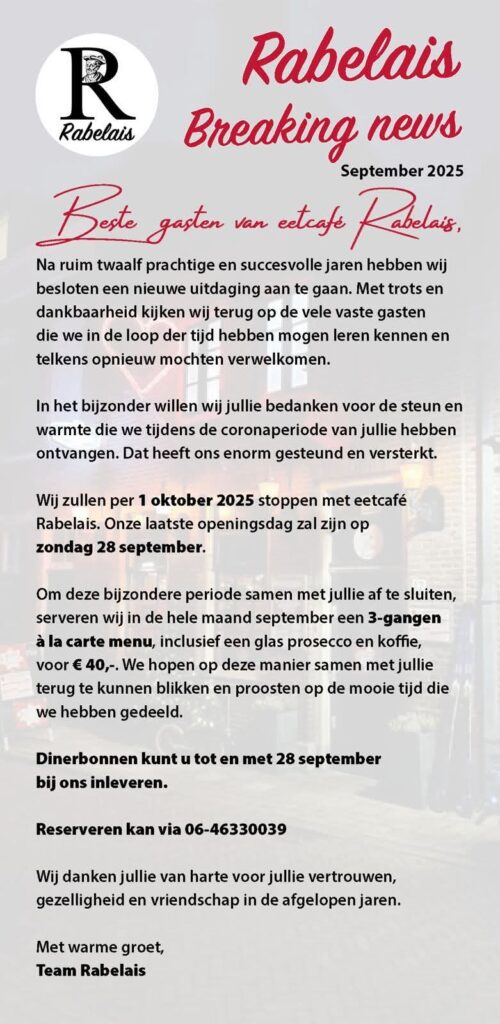 R
Rabelais

Rabelais
Breaking news
September 2025

Beste gasten van eetcafé Rabelais,

Na ruim twaalf prachtige en succesvolle jaren hebben wij besloten een nieuwe uitdaging aan te gaan. Met trots en dankbaarheid kijken wij terug op de vele vaste gasten die we in de loop der tijd hebben mogen leren kennen en telkens opnieuw mochten verwelkomen.

In het bijzonder willen wij jullie bedanken voor de steun en warmte die we tijdens de coronaperiode van jullie hebben ontvangen. Dat heeft ons enorm gesteund en versterkt.

Wij zullen per 1 oktober 2025 stoppen met eetcafé Rabelais. Onze laatste openingsdag zal zijn op zondag 28 september.

Om deze bijzondere periode samen met jullie af te sluiten, serveren wij in de hele maand september een 3-gangen à la carte menu, inclusief een glas prosecco en koffie, voor € 40,-. We hopen op deze manier samen met jullie terug te kunnen blikken en proosten op de mooie tijd die we hebben gedeeld.

Dinerbonnen kunt u tot en met 28 september bij ons inleveren.

Reserveren kan via 06-46330039

Wij danken jullie van harte voor jullie vertrouwen, gezelligheid en vriendschap in de afgelopen jaren.

Met warme groet,
Team Rabelais